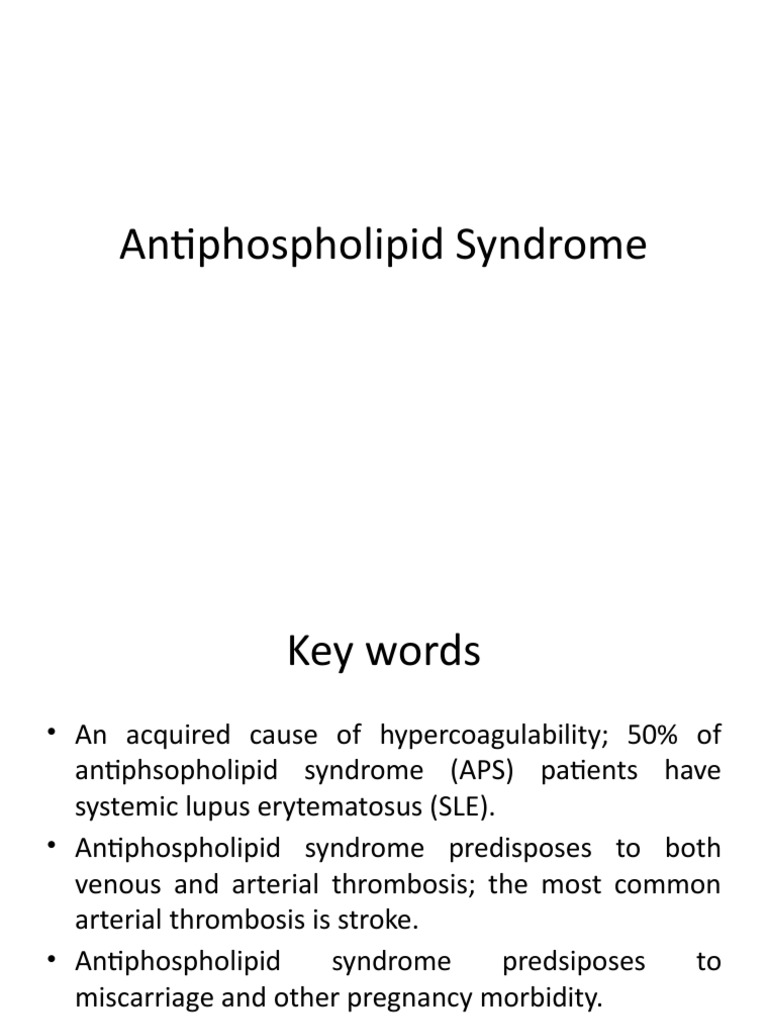 Antiphospholipid Syndrome

Key words

• An acquired cause of hypercoagulability; 50% of antiphsopholipid syndrome (APS) patients have systemic lupus erytematosus (SLE).
• Antiphospholipid syndrome predisposes to both venous and arterial thrombosis; the most common arterial thrombosis is stroke.
• Antiphospholipid syndrome predsiposes to miscarriage and other pregnancy morbidity.